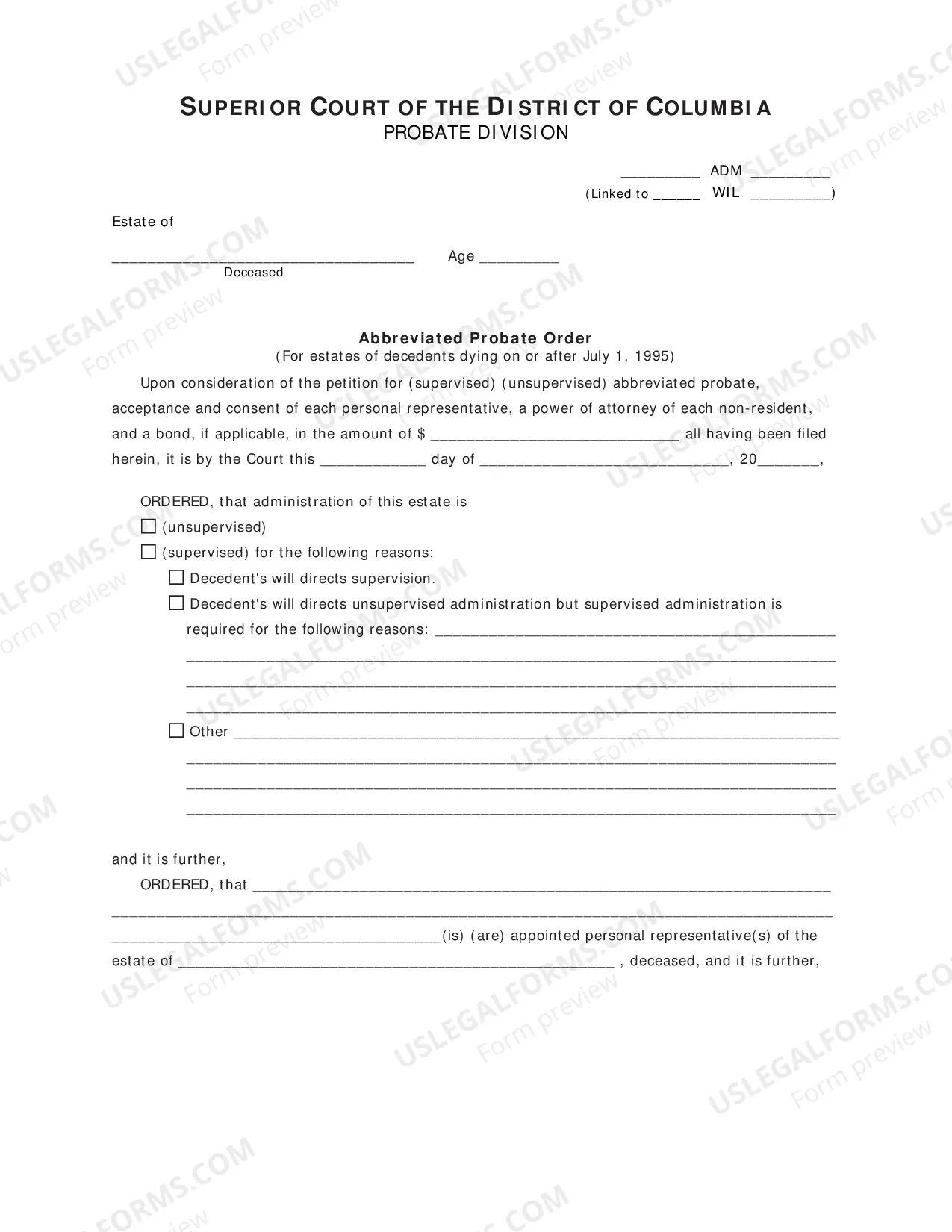 SUPERIOR COURT OF THE DISTRICT OF COLUMBIA
PROBATE DIVISION

____ ADM ____
(Linked to ____ WIL ____)

Estate of

____ Age ____
Deceased

Abbreviated Probate Order
(For estates of decedents dying on or after July 1, 1995)

Upon consideration of the petition for (supervised) (unsupervised) abbreviated probate, acceptance and consent of each personal representative, a power of attorney of each non-resident, and a bond, if applicable, in the amount of $ ____ all having been filed herein, it is by the Court this ____ day of ____, 20____,

ORDERED, that administration of this estate is
☐ (unsupervised)
☐ (supervised) for the following reasons:
☐ Decedent's will directs supervision.
☐ Decedent's will directs unsupervised administration but supervised administration is required for the following reasons: ____
____
____
____
☐ Other ____
____
____
____

and it is further,
ORDERED, that ____
____
____(is) (are) appointed personal representative(s) of the estate of ____ , deceased, and it is further,

USLEGALFORMS.COM
Form preview